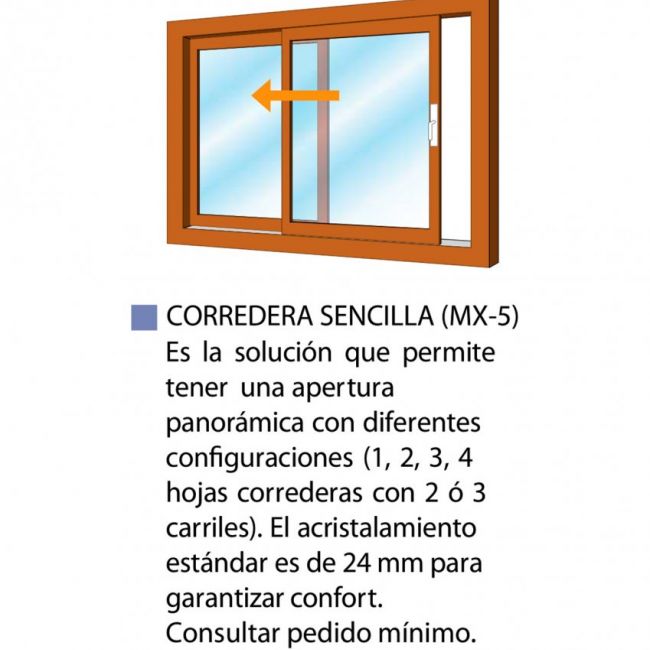 CORREDERA SENCILLA (MX-5)
Es la solución que permite tener una apertura panorámica con diferentes configuraciones (1, 2, 3, 4 hojas correderas con 2 ó 3 carriles). El acristalamiento estándar es de 24 mm para garantizar confort.
Consultar pedido mínimo.